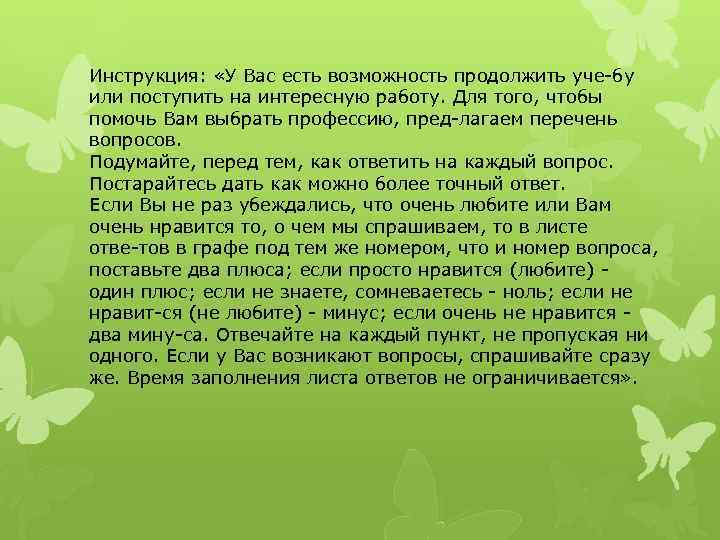 Инструкция: «У Вас есть возможность продолжить уче-бу или поступить на интересную работу. Для того, чтобы помочь Вам выбрать профессию, пред-лагаем перечень вопросов.
Подумайте, перед тем, как ответить на каждый вопрос. Постарайтесь дать как можно более точный ответ.
Если Вы не раз убеждались, что очень любите или Вам очень нравится то, о чем мы спрашиваем, то в листе отве-тов в графе под тем же номером, что и номер вопроса, поставьте два плюса; если просто нравится (любите) - один плюс; если не знаете, сомневаетесь - ноль; если не нравит-ся (не любите) - минус; если очень не нравится - два мину-са. Отвечайте на каждый пункт, не пропуская ни одного. Если у Вас возникают вопросы, спрашивайте сразу же. Время заполнения листа ответов не ограничивается».